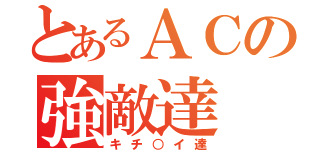 とあるＡＣの
強敵達
キチ○イ達